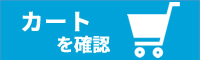 カート
を確認